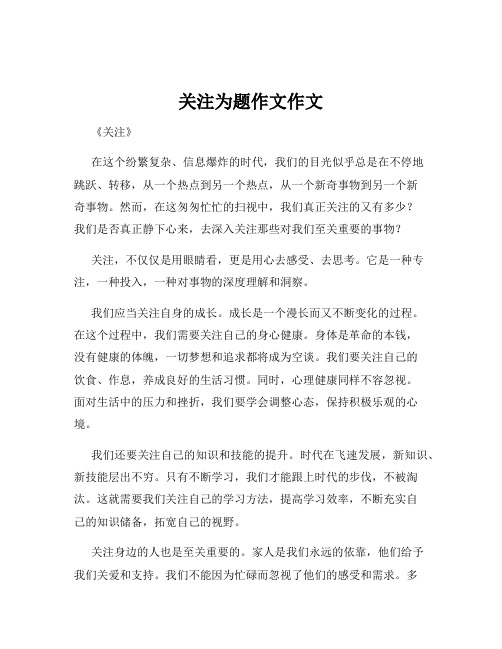 关注为题作文作文

《关注》

在这个纷繁复杂、信息爆炸的时代，我们的目光似乎总是在不停地跳跃、转移，从一个热点到另一个热点，从一个新奇事物到另一个新奇事物。然而，在这匆匆忙忙的扫视中，我们真正关注的又有多少？我们是否真正静下心来，去深入关注那些对我们至关重要的事物？

关注，不仅仅是用眼睛看，更是用心去感受、去思考。它是一种专注，一种投入，一种对事物的深度理解和洞察。

我们应当关注自身的成长。成长是一个漫长而又不断变化的过程。在这个过程中，我们需要关注自己的身心健康。身体是革命的本钱，没有健康的体魄，一切梦想和追求都将成为空谈。我们要关注自己的饮食、作息，养成良好的生活习惯。同时，心理健康同样不容忽视。面对生活中的压力和挫折，我们要学会调整心态，保持积极乐观的心境。

我们还要关注自己的知识和技能的提升。时代在飞速发展，新知识、新技能层出不穷。只有不断学习，我们才能跟上时代的步伐，不被淘汰。这就需要我们关注自己的学习方法，提高学习效率，不断充实自己的知识储备，拓宽自己的视野。

关注身边的人也是至关重要的。家人是我们永远的依靠，他们给予我们关爱和支持。我们不能因为忙碌而忽视了他们的感受和需求。多